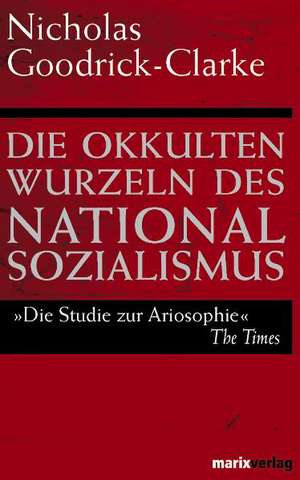 Nicholas Goodrick-Clarke

DIE OKKULTEN WURZELN DES NATIONAL SOZIALISMUS

»Die Studie zur Ariosophie«
The Times

marixverlag